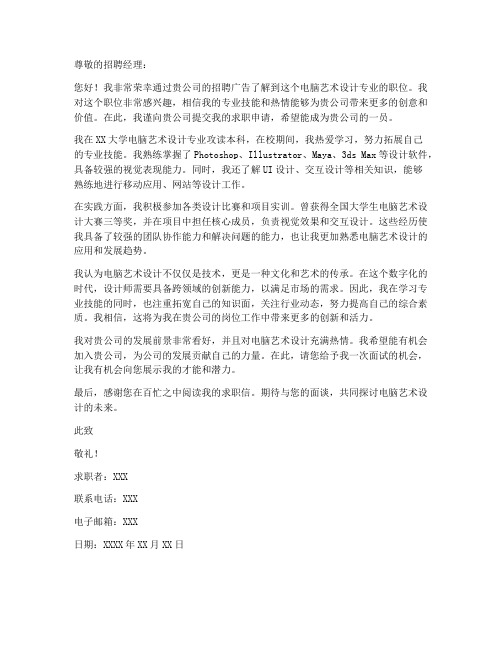 尊敬的招聘经理：

您好！我非常荣幸通过贵公司的招聘广告了解到这个电脑艺术设计专业的职位。我对这个职位非常感兴趣，相信我的专业技能和热情能够为贵公司带来更多的创意和价值。在此，我谨向贵公司提交我的求职申请，希望能成为贵公司的一员。

我在XX大学电脑艺术设计专业攻读本科，在校期间，我热爱学习，努力拓展自己的专业技能。我熟练掌握了Photoshop、Illustrator、Maya、3ds Max等设计软件，具备较强的视觉表现能力。同时，我还了解UI设计、交互设计等相关知识，能够熟练地进行移动应用、网站等设计工作。

在实践方面，我积极参加各类设计比赛和项目实训。曾获得全国大学生电脑艺术设计大赛三等奖，并在项目中担任核心成员，负责视觉效果和交互设计。这些经历使我具备了较强的团队协作能力和解决问题的能力，也让我更加熟悉电脑艺术设计的应用和发展趋势。

我认为电脑艺术设计不仅仅是技术，更是一种文化和艺术的传承。在这个数字化的时代，设计师需要具备跨领域的创新能力，以满足市场的需求。因此，我在学习专业技能的同时，也注重拓宽自己的知识面，关注行业动态，努力提高自己的综合素质。我相信，这将为我在贵公司的岗位工作中带来更多的创新和活力。

我对贵公司的发展前景非常看好，并且对电脑艺术设计充满热情。我希望能有机会加入贵公司，为公司的发展贡献自己的力量。在此，请您给予我一次面试的机会，让我有机会向您展示我的才能和潜力。

最后，感谢您在百忙之中阅读我的求职信。期待与您的面谈，共同探讨电脑艺术设计的未来。

此致

敬礼！

求职者：XXX

联系电话：XXX

电子邮箱：XXX

日期：XXXX年XX月XX日